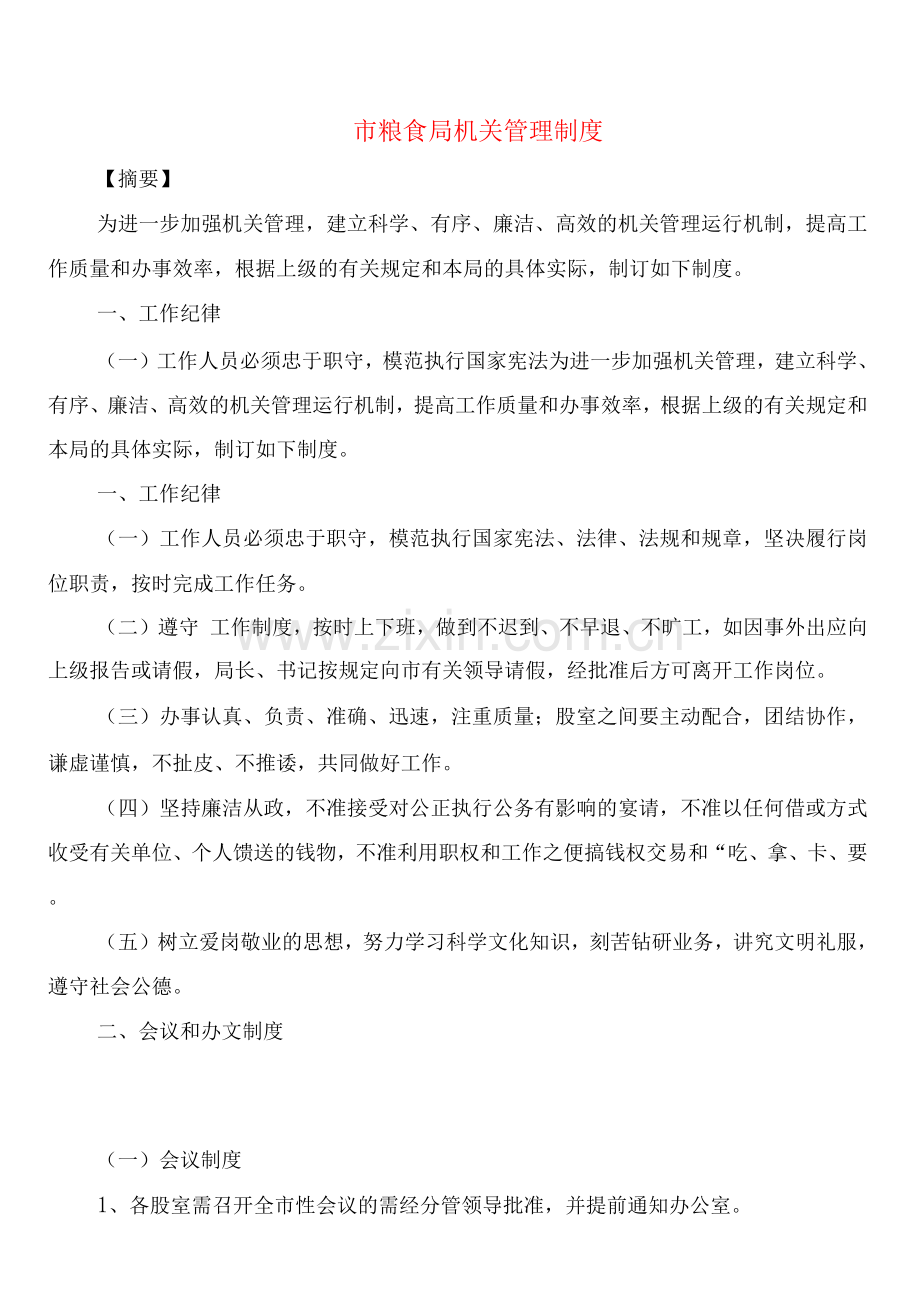 市粮食局机关管理制度

【摘要】

为进一步加强机关管理，建立科学、有序、廉洁、高效的机关管理运行机制，提高工作质量和办事效率，根据上级的有关规定和本局的具体实际，制订如下制度。

一、工作纪律

（一）工作人员必须忠于职守，模范执行国家宪法为进一步加强机关管理，建立科学、有序、廉洁、高效的机关管理运行机制，提高工作质量和办事效率，根据上级的有关规定和本局的具体实际，制订如下制度。

一、工作纪律

（一）工作人员必须忠于职守，模范执行国家宪法、法律、法规和规章，坚决履行岗位职责，按时完成工作任务。

（二）遵守 工作制度，按时上下班，做到不迟到、不早退、不旷工，如因事外出应向上级报告或请假，局长、书记按规定向市有关领导请假，经批准后方可离开工作岗位。

（三）办事认真、负责、准确、迅速，注重质量；股室之间要主动配合，团结协作，谦虚谨慎，不扯皮、不推诿，共同做好工作。

（四）坚持廉洁从政，不准接受对公正执行公务有影响的宴请，不准以任何借或方式收受有关单位、个人馈送的钱物，不准利用职权和工作之便搞钱权交易和“吃、拿、卡、要。

（五）树立爱岗敬业的思想，努力学习科学文化知识，刻苦钻研业务，讲究文明礼服，遵守社会公德。

二、会议和办文制度

（一）会议制度

1、各股室需召开全市性会议的需经分管领导批准，并提前通知办公室。

www.zixin.com.cn